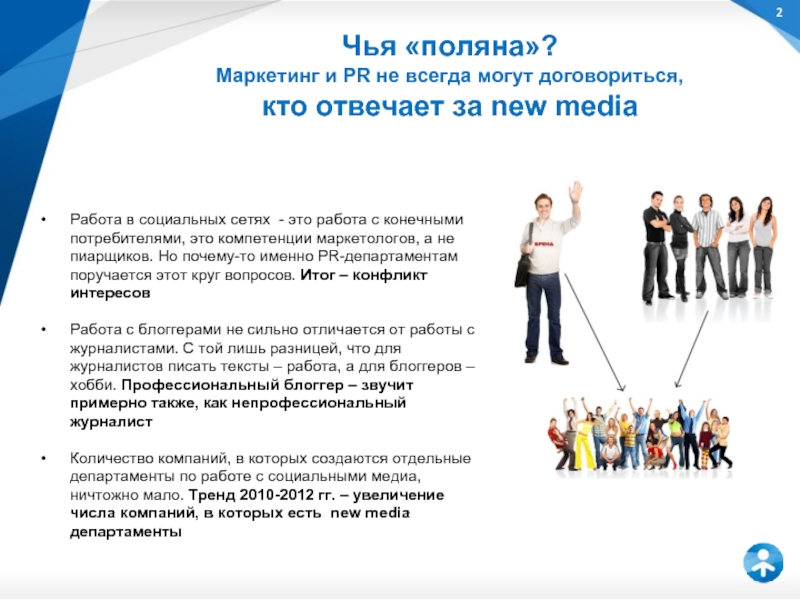 2

Чья «поляна»?
Маркетинг и PR не всегда могут договориться,
кто отвечает за new media

• Работа в социальных сетях - это работа с конечными потребителями, это компетенции маркетологов, а не пиарщиков. Но почему-то именно PR-департаментам поручается этот круг вопросов. Итог – конфликт интересов

• Работа с блоггерами не сильно отличается от работы с журналистами. С той лишь разницей, что для журналистов писать тексты – работа, а для блоггеров – хобби. Профессиональный блоггер – звучит примерно также, как непрофессиональный журналист

• Количество компаний, в которых создаются отдельные департаменты по работе с социальными медиа, ничтожно мало. Тренд 2010-2012 гг. – увеличение числа компаний, в которых есть new media департаменты

БРЕНД